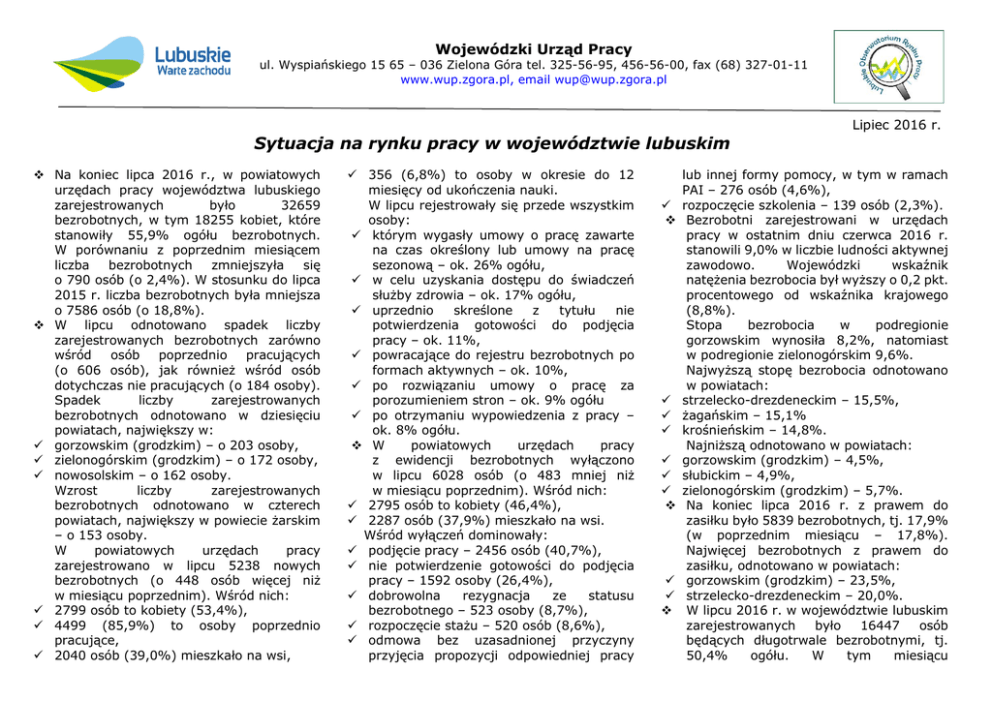 Lubuskie
Warte zachodu

Wojewódzki Urząd Pracy
ul. Wyspiańskiego 15 65 – 036 Zielona Góra tel. 325-56-95, 456-56-00, fax (68) 327-01-11
www.wup.zgora.pl, email wup@wup.zgora.pl

Lubuskie Obserwatorium Rynku Pracy

Lipiec 2016 r.

Sytuacja na rynku pracy w województwie lubuskim

❖ Na koniec lipca 2016 r., w powiatowych urzędach pracy województwa lubuskiego zarejestrowanych było 32659 bezrobotnych, w tym 18255 kobiet, które stanowiły 55,9% ogółu bezrobotnych. W porównaniu z poprzednim miesiącem liczba bezrobotnych zmniejszyła się o 790 osób (o 2,4%). W stosunku do lipca 2015 r. liczba bezrobotnych była mniejsza o 7586 osób (o 18,8%).
❖ W lipcu odnotowano spadek liczby zarejestrowanych bezrobotnych zarówno wśród osób poprzednio pracujących (o 606 osób), jak również wśród osób dotychczas nie pracujących (o 184 osoby). Spadek liczby zarejestrowanych bezrobotnych odnotowano w dziesięciu powiatach, największy w:
✓ gorzowskim (grodzkim) – o 203 osoby,
✓ zielonogórskim (grodzkim) – o 172 osoby,
✓ nowosolskim – o 162 osoby.
Wzrost liczby zarejestrowanych bezrobotnych odnotowano w czterech powiatach, największy w powiecie żarskim – o 153 osoby.
W powiatowych urzędach pracy zarejestrowano w lipcu 5238 nowych bezrobotnych (o 448 osób więcej niż w miesiącu poprzednim). Wśród nich:
✓ 2799 osób to kobiety (53,4%),
✓ 4499 (85,9%) to osoby poprzednio pracujące,
✓ 2040 osób (39,0%) mieszkało na wsi,
✓ 356 (6,8%) to osoby w okresie do 12 miesięcy od ukończenia nauki.
W lipcu rejestrowały się przede wszystkim osoby:
✓ którym wygasły umowy o pracę zawarte na czas określony lub umowy na pracę sezonową – ok. 26% ogółu,
✓ w celu uzyskania dostępu do świadczeń służby zdrowia – ok. 17% ogółu,
✓ uprzednio skreślone z tytułu nie potwierdzenia gotowości do podjęcia pracy – ok. 11%,
✓ powracające do rejestru bezrobotnych po formach aktywnych – ok. 10%,
✓ po rozwiązaniu umowy o pracę za porozumieniem stron – ok. 9% ogółu
✓ po otrzymaniu wypowiedzenia z pracy – ok. 8% ogółu.
❖ W powiatowych urzędach pracy z ewidencji bezrobotnych wyłączono w lipcu 6028 osób (o 483 mniej niż w miesiącu poprzednim). Wśród nich:
✓ 2795 osób to kobiety (46,4%),
✓ 2287 osób (37,9%) mieszkało na wsi.
Wśród wyłączeń dominowały:
✓ podjęcie pracy – 2456 osób (40,7%),
✓ nie potwierdzenie gotowości do podjęcia pracy – 1592 osoby (26,4%),
✓ dobrowolna rezygnacja ze statusu bezrobotnego – 523 osoby (8,7%),
✓ rozpoczęcie stażu – 520 osób (8,6%),
✓ odmowa bez uzasadnionej przyczyny przyjęcia propozycji odpowiedniej pracy lub innej formy pomocy, w tym w ramach PAI – 276 osób (4,6%),
✓ rozpoczęcie szkolenia – 139 osób (2,3%).
❖ Bezrobotni zarejestrowani w urzędach pracy w ostatnim dniu czerwca 2016 r. stanowili 9,0% w liczbie ludności aktywnej zawodowo. Wojewódzki wskaźnik natężenia bezrobocia był wyższy o 0,2 pkt. procentowego od wskaźnika krajowego (8,8%).
Stopa bezrobocia w podregionie gorzowskim wynosiła 8,2%, natomiast w podregionie zielonogórskim 9,6%.
Najwyższą stopę bezrobocia odnotowano w powiatach:
✓ strzelecko-drezdeneckim – 15,5%,
✓ żagańskim – 15,1%
✓ krośnieńskim – 14,8%.
Najniższą odnotowano w powiatach:
✓ gorzowskim (grodzkim) – 4,5%,
✓ słubickim – 4,9%,
✓ zielonogórskim (grodzkim) – 5,7%.
❖ Na koniec lipca 2016 r. z prawem do zasiłku było 5839 bezrobotnych, tj. 17,9% (w poprzednim miesiącu – 17,8%). Najwięcej bezrobotnych z prawem do zasiłku, odnotowano w powiatach:
✓ gorzowskim (grodzkim) – 23,5%,
✓ strzelecko-drezdeneckim – 20,0%.
❖ W lipcu 2016 r. w województwie lubuskim zarejestrowanych było 16447 osób będących długotrwale bezrobotnymi, tj. 50,4% ogółu. W tym miesiącu